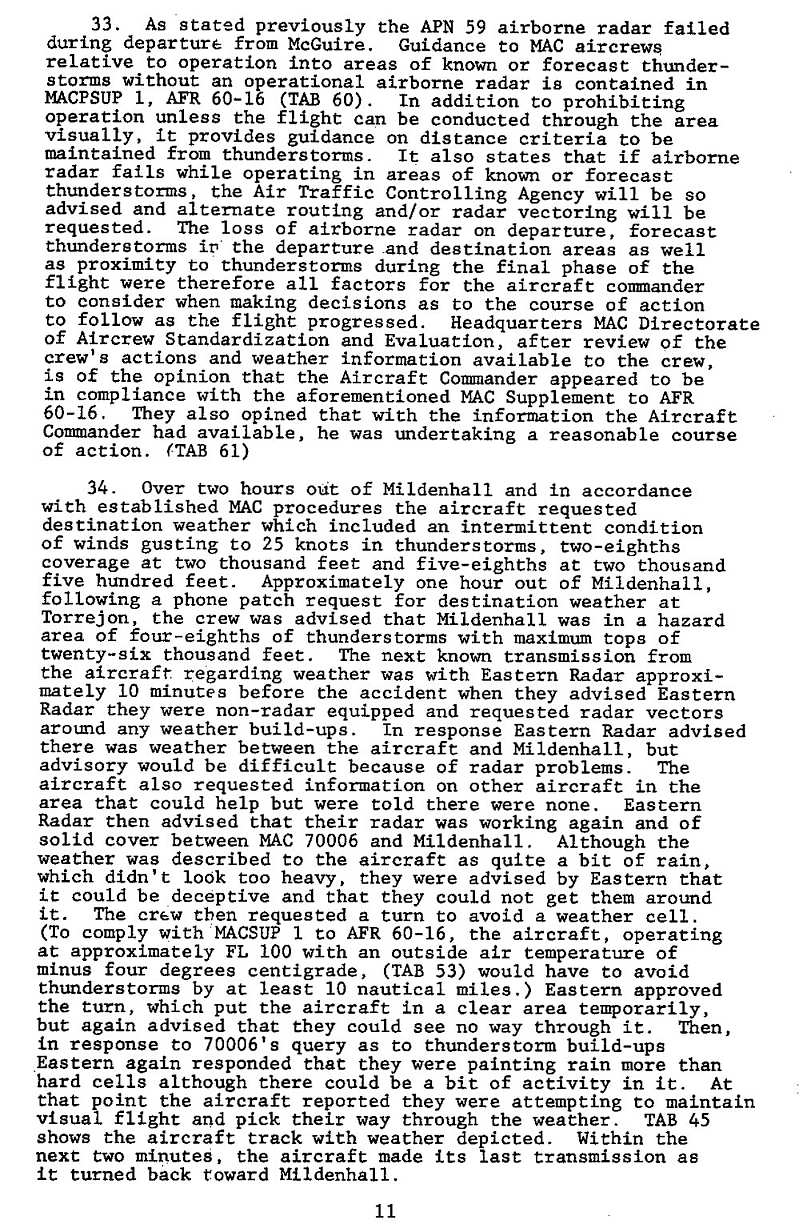 33. As stated previously the APN 59 airborne radar failed during departure from McGuire. Guidance to MAC aircrews relative to operation into areas of known or forecast thunderstorms without an operational airborne radar is contained in MACPSUP 1, AFR 60-16 (TAB 60). In addition to prohibiting operation unless the flight can be conducted through the area visually, it provides guidance on distance criteria to be maintained from thunderstorms. It also states that if airborne radar fails while operating in areas of known or forecast thunderstorms, the Air Traffic Controlling Agency will be so advised and alternate routing and/or radar vectoring will be requested. The loss of airborne radar on departure, forecast thunderstorms in the departure and destination areas as well as proximity to thunderstorms during the final phase of the flight were therefore all factors for the aircraft commander to consider when making decisions as to the course of action to follow as the flight progressed. Headquarters MAC Directorate of Aircrew Standardization and Evaluation, after review of the crew's actions and weather information available to the crew, is of the opinion that the Aircraft Commander appeared to be in compliance with the aforementioned MAC Supplement to AFR 60-16. They also opined that with the information the Aircraft Commander had available, he was undertaking a reasonable course of action. (TAB 61)

34. Over two hours out of Mildenhall and in accordance with established MAC procedures the aircraft requested destination weather which included an intermittent condition of winds gusting to 25 knots in thunderstorms, two-eighths coverage at two thousand feet and five-eighths at two thousand five hundred feet. Approximately one hour out of Mildenhall, following a phone patch request for destination weather at Torrejon, the crew was advised that Mildenhall was in a hazard area of four-eighths of thunderstorms with maximum tops of twenty-six thousand feet. The next known transmission from the aircraft regarding weather was with Eastern Radar approximately 10 minutes before the accident when they advised Eastern Radar they were non-radar equipped and requested radar vectors around any weather build-ups. In response Eastern Radar advised there was weather between the aircraft and Mildenhall, but advisory would be difficult because of radar problems. The aircraft also requested information on other aircraft in the area that could help but were told there were none. Eastern Radar then advised that their radar was working again and of solid cover between MAC 70006 and Mildenhall. Although the weather was described to the aircraft as quite a bit of rain, which didn't look too heavy, they were advised by Eastern that it could be deceptive and that they could not get them around it. The crew then requested a turn to avoid a weather cell. (To comply with MACSUP 1 to AFR 60-16, the aircraft, operating at approximately FL 100 with an outside air temperature of minus four degrees centigrade, (TAB 53) would have to avoid thunderstorms by at least 10 nautical miles.) Eastern approved the turn, which put the aircraft in a clear area temporarily, but again advised that they could see no way through it. Then, in response to 70006's query as to thunderstorm build-ups Eastern again responded that they were painting rain more than hard cells although there could be a bit of activity in it. At that point the aircraft reported they were attempting to maintain visual flight and pick their way through the weather. TAB 45 shows the aircraft track with weather depicted. Within the next two minutes, the aircraft made its last transmission as it turned back toward Mildenhall.

11